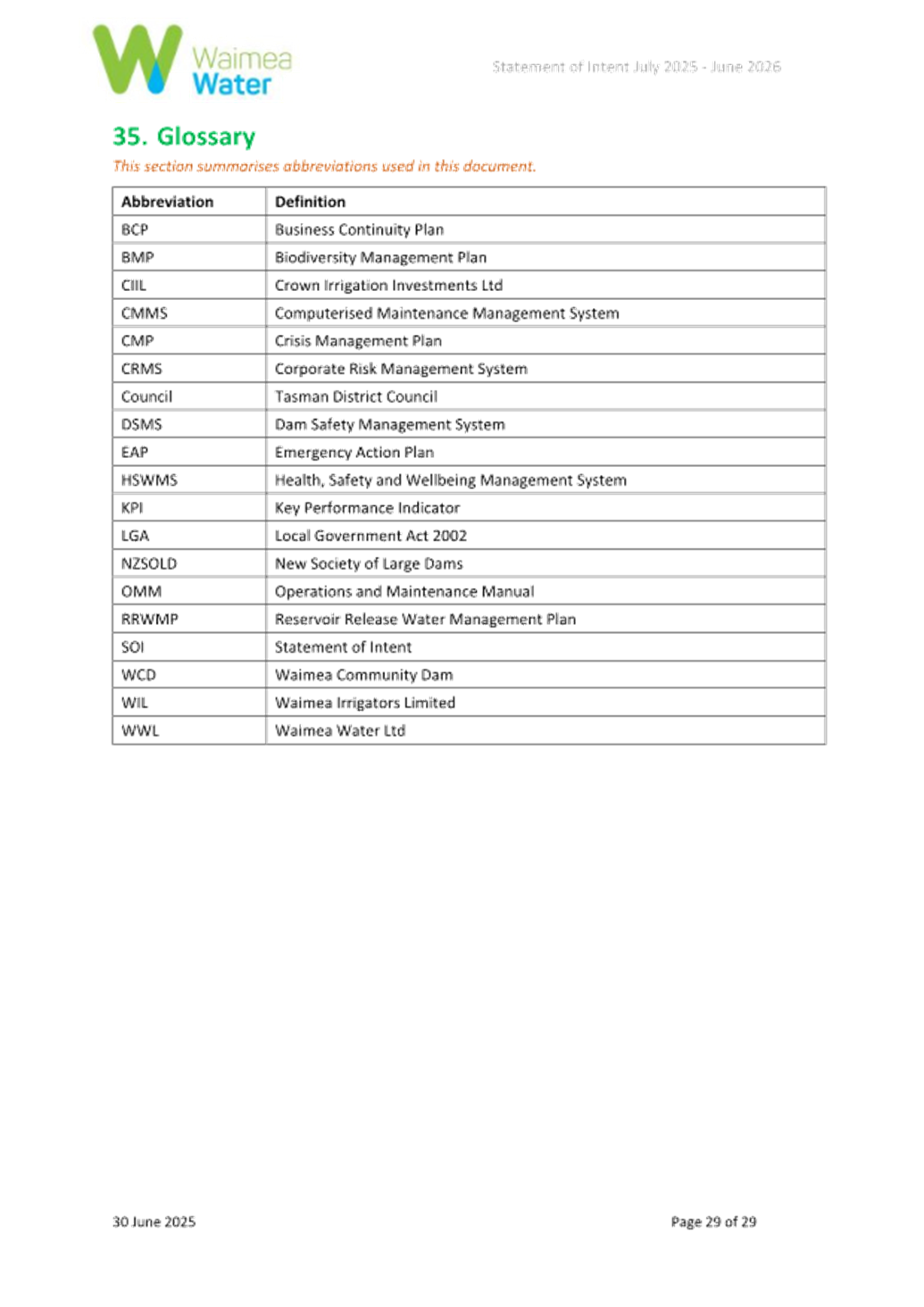 Waimea Water

Statement of Intent July 2025 - June 2026

35. Glossary

This section summarises abbreviations used in this document.

| Abbreviation | Definition |
|---|---|
| BCP | Business Continuity Plan |
| BMP | Biodiversity Management Plan |
| CIIL | Crown Irrigation Investments Ltd |
| CMMS | Computerised Maintenance Management System |
| CMP | Crisis Management Plan |
| CRMS | Corporate Risk Management System |
| Council | Tasman District Council |
| DSMS | Dam Safety Management System |
| EAP | Emergency Action Plan |
| HSWMS | Health, Safety and Wellbeing Management System |
| KPI | Key Performance Indicator |
| LGA | Local Government Act 2002 |
| NZSOLD | New Society of Large Dams |
| OMM | Operations and Maintenance Manual |
| RRWMP | Reservoir Release Water Management Plan |
| SOI | Statement of Intent |
| WCD | Waimea Community Dam |
| WIL | Waimea Irrigators Limited |
| WWL | Waimea Water Ltd |

30 June 2025

Page 29 of 29